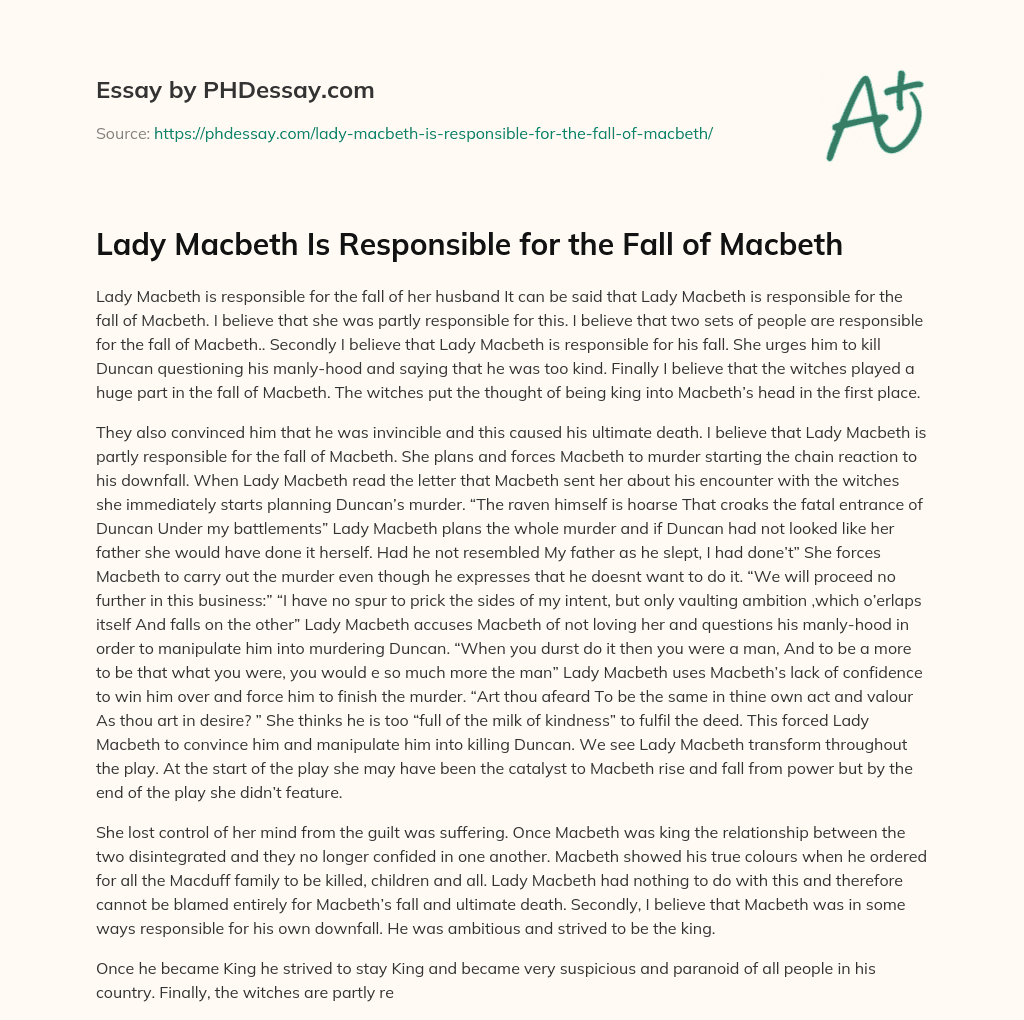 Essay by PHDessay.com

Source: https://phdessay.com/lady-macbeth-is-responsible-for-the-fall-of-macbeth/

A+

Lady Macbeth Is Responsible for the Fall of Macbeth

Lady Macbeth is responsible for the fall of her husband It can be said that Lady Macbeth is responsible for the fall of Macbeth. I believe that she was partly responsible for this. I believe that two sets of people are responsible for the fall of Macbeth.. Secondly I believe that Lady Macbeth is responsible for his fall. She urges him to kill Duncan questioning his manly-hood and saying that he was too kind. Finally I believe that the witches played a huge part in the fall of Macbeth. The witches put the thought of being king into Macbeth's head in the first place.

They also convinced him that he was invincible and this caused his ultimate death. I believe that Lady Macbeth is partly responsible for the fall of Macbeth. She plans and forces Macbeth to murder starting the chain reaction to his downfall. When Lady Macbeth read the letter that Macbeth sent her about his encounter with the witches she immediately starts planning Duncan's murder. "The raven himself is hoarse That croaks the fatal entrance of Duncan Under my battlements" Lady Macbeth plans the whole murder and if Duncan had not looked like her father she would have done it herself. Had he not resembled My father as he slept, I had done't" She forces Macbeth to carry out the murder even though he expresses that he doesnt want to do it. "We will proceed no further in this business:" "I have no spur to prick the sides of my intent, but only vaulting ambition ,which o'erlaps itself And falls on the other" Lady Macbeth accuses Macbeth of not loving her and questions his manly-hood in order to manipulate him into murdering Duncan. "When you durst do it then you were a man, And to be a more to be that what you were, you would e so much more the man" Lady Macbeth uses Macbeth's lack of confidence to win him over and force him to finish the murder. "Art thou afeard To be the same in thine own act and valour As thou art in desire? " She thinks he is too "full of the milk of kindness" to fulfil the deed. This forced Lady Macbeth to convince him and manipulate him into killing Duncan. We see Lady Macbeth transform throughout the play. At the start of the play she may have been the catalyst to Macbeth rise and fall from power but by the end of the play she didn't feature.

She lost control of her mind from the guilt was suffering. Once Macbeth was king the relationship between the two disintegrated and they no longer confided in one another. Macbeth showed his true colours when he ordered for all the Macduff family to be killed, children and all. Lady Macbeth had nothing to do with this and therefore cannot be blamed entirely for Macbeth's fall and ultimate death. Secondly, I believe that Macbeth was in some ways responsible for his own downfall. He was ambitious and strived to be the king.

Once he became King he strived to stay King and became very suspicious and paranoid of all people in his country. Finally, the witches are partly re